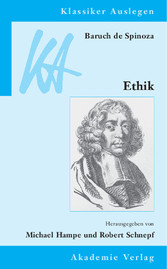 Klassiker Auslegen

KA

Baruch de Spinoza

Ethik

Herausgegeben von

Michael Hampe und Robert Schnepf

Akademie Verlag